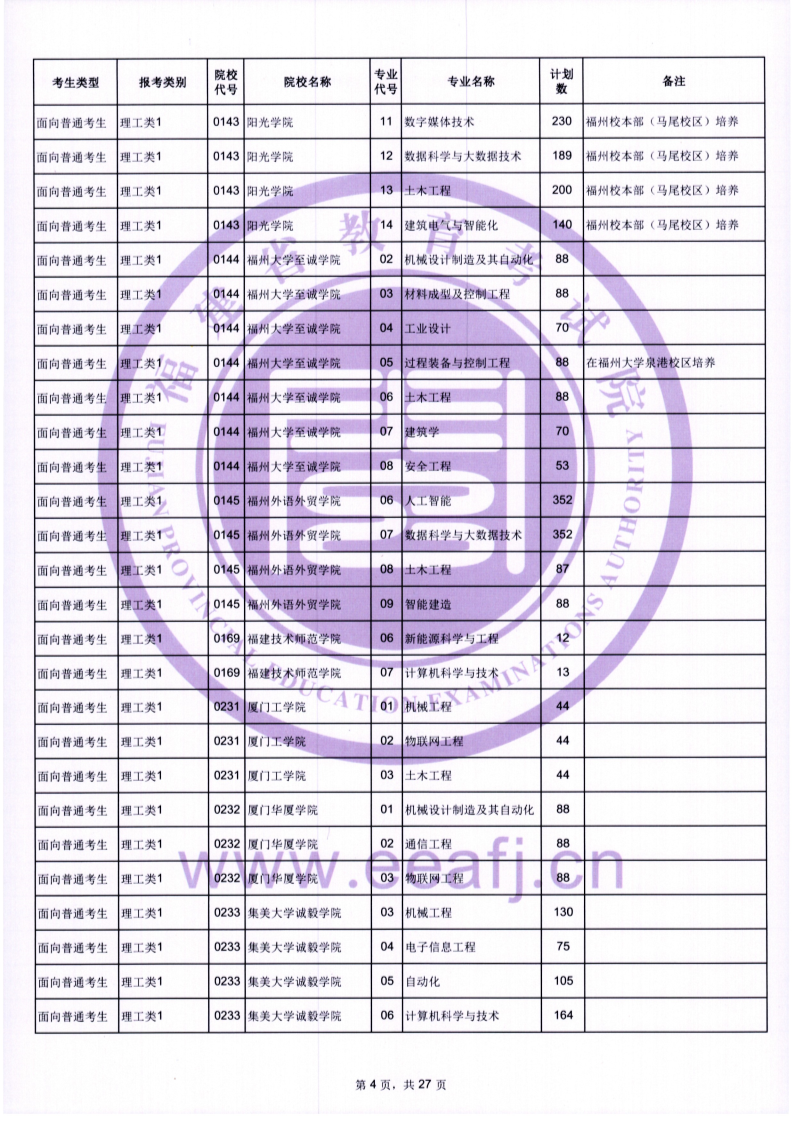 | 考生类型 | 报考类别 | 院校代号 | 院校名称 | 专业代号 | 专业名称 | 计划数 | 备注 |
|---|---|---|---|---|---|---|---|
| 面向普通考生 | 理工类1 | 0143 | 阳光学院 | 11 | 数字媒体技术 | 230 | 福州校本部（马尾校区）培养 |
| 面向普通考生 | 理工类1 | 0143 | 阳光学院 | 12 | 数据科学与大数据技术 | 189 | 福州校本部（马尾校区）培养 |
| 面向普通考生 | 理工类1 | 0143 | 阳光学院 | 13 | 土木工程 | 200 | 福州校本部（马尾校区）培养 |
| 面向普通考生 | 理工类1 | 0143 | 阳光学院 | 14 | 建筑电气与智能化 | 140 | 福州校本部（马尾校区）培养 |
| 面向普通考生 | 理工类1 | 0144 | 福州大学至诚学院 | 02 | 机械设计制造及其自动化 | 88 |  |
| 面向普通考生 | 理工类1 | 0144 | 福州大学至诚学院 | 03 | 材料成型及控制工程 | 88 |  |
| 面向普通考生 | 理工类1 | 0144 | 福州大学至诚学院 | 04 | 工业设计 | 70 |  |
| 面向普通考生 | 理工类1 | 0144 | 福州大学至诚学院 | 05 | 过程装备与控制工程 | 88 | 在福州大学泉港校区培养 |
| 面向普通考生 | 理工类1 | 0144 | 福州大学至诚学院 | 06 | 土木工程 | 88 |  |
| 面向普通考生 | 理工类1 | 0144 | 福州大学至诚学院 | 07 | 建筑学 | 70 |  |
| 面向普通考生 | 理工类1 | 0144 | 福州大学至诚学院 | 08 | 安全工程 | 53 |  |
| 面向普通考生 | 理工类1 | 0145 | 福州外语外贸学院 | 06 | 人工智能 | 352 |  |
| 面向普通考生 | 理工类1 | 0145 | 福州外语外贸学院 | 07 | 数据科学与大数据技术 | 352 |  |
| 面向普通考生 | 理工类1 | 0145 | 福州外语外贸学院 | 08 | 土木工程 | 87 |  |
| 面向普通考生 | 理工类1 | 0145 | 福州外语外贸学院 | 09 | 智能建造 | 88 |  |
| 面向普通考生 | 理工类1 | 0169 | 福建技术师范学院 | 06 | 新能源科学与工程 | 12 |  |
| 面向普通考生 | 理工类1 | 0169 | 福建技术师范学院 | 07 | 计算机科学与技术 | 13 |  |
| 面向普通考生 | 理工类1 | 0231 | 厦门工学院 | 01 | 机械工程 | 44 |  |
| 面向普通考生 | 理工类1 | 0231 | 厦门工学院 | 02 | 物联网工程 | 44 |  |
| 面向普通考生 | 理工类1 | 0231 | 厦门工学院 | 03 | 土木工程 | 44 |  |
| 面向普通考生 | 理工类1 | 0232 | 厦门华厦学院 | 01 | 机械设计制造及其自动化 | 88 |  |
| 面向普通考生 | 理工类1 | 0232 | 厦门华厦学院 | 02 | 通信工程 | 88 |  |
| 面向普通考生 | 理工类1 | 0232 | 厦门华厦学院 | 03 | 物联网工程 | 88 |  |
| 面向普通考生 | 理工类1 | 0233 | 集美大学诚毅学院 | 03 | 机械工程 | 130 |  |
| 面向普通考生 | 理工类1 | 0233 | 集美大学诚毅学院 | 04 | 电子信息工程 | 75 |  |
| 面向普通考生 | 理工类1 | 0233 | 集美大学诚毅学院 | 05 | 自动化 | 105 |  |
| 面向普通考生 | 理工类1 | 0233 | 集美大学诚毅学院 | 06 | 计算机科学与技术 | 164 |  |

第4页，共27页

福建省教育考试院
FUJIAN PROVINCIAL EDUCATION EXAMINATIONS AUTHORITY
www.eeafj.cn